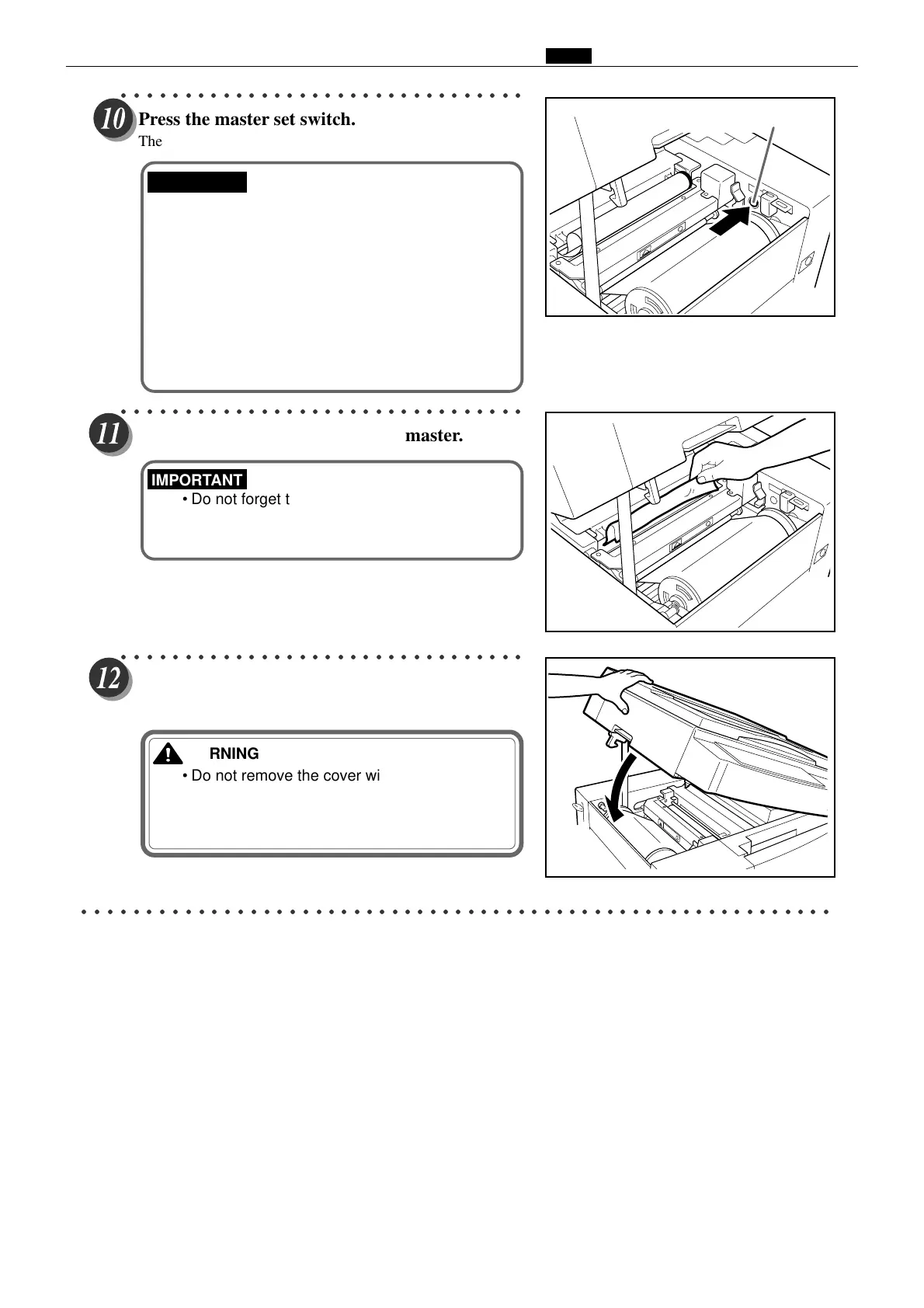 10 Press the master set switch.

The

11 master.

IMPORTANT

• Do not forget t

12

RNING

• Do not remove the cover wi